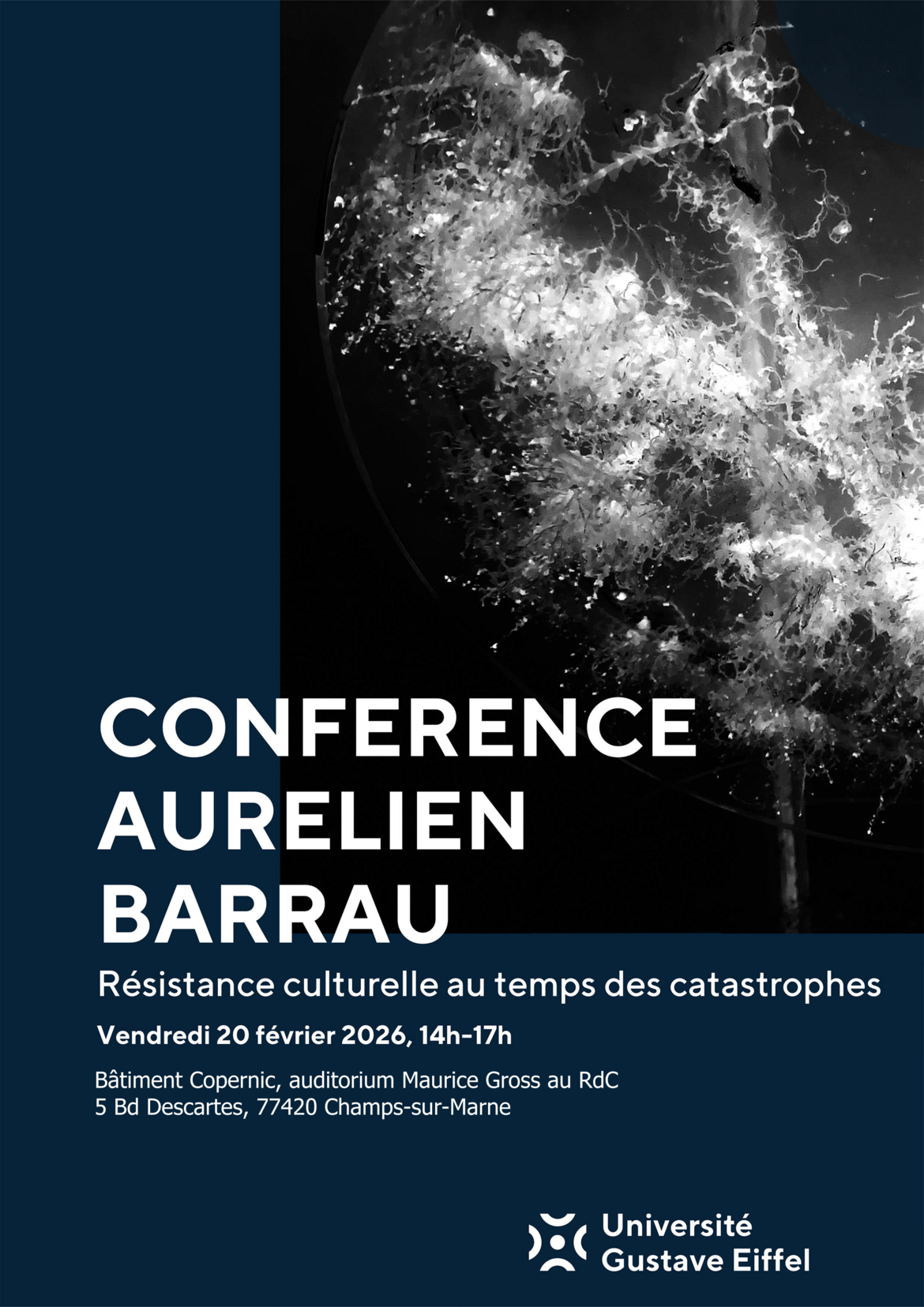 CONFERENCE
AURELIEN
BARRAU

Résistance culturelle au temps des catastrophes

Vendredi 20 février 2026, 14h-17h

Bâtiment Copernic, auditorium Maurice Gross au RdC
5 Bd Descartes, 77420 Champs-sur-Marne

Université
Gustave Eiffel